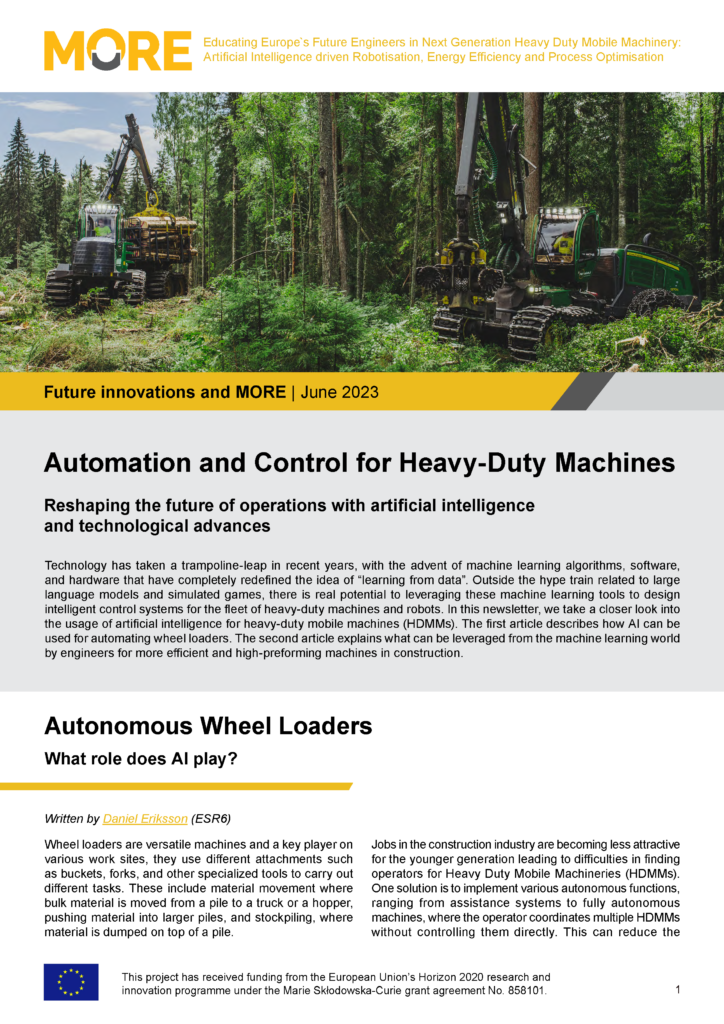 MORE

Educating Europe's Future Engineers in Next Generation Heavy Duty Mobile Machinery: Artificial Intelligence driven Robotisation, Energy Efficiency and Process Optimisation

Future innovations and MORE | June 2023

Automation and Control for Heavy-Duty Machines

Reshaping the future of operations with artificial intelligence and technological advances

Technology has taken a trampoline-leap in recent years, with the advent of machine learning algorithms, software, and hardware that have completely redefined the idea of "learning from data". Outside the hype train related to large language models and simulated games, there is real potential to leveraging these machine learning tools to design intelligent control systems for the fleet of heavy-duty machines and robots. In this newsletter, we take a closer look into the usage of artificial intelligence for heavy-duty mobile machines (HDMMs). The first article describes how AI can be used for automating wheel loaders. The second article explains what can be leveraged from the machine learning world by engineers for more efficient and high-preforming machines in construction.

Autonomous Wheel Loaders

What role does AI play?

Written by Daniel Eriksson (ESR6)

Wheel loaders are versatile machines and a key player on various work sites, they use different attachments such as buckets, forks, and other specialized tools to carry out different tasks. These include material movement where bulk material is moved from a pile to a truck or a hopper, pushing material into larger piles, and stockpiling, where material is dumped on top of a pile.

Jobs in the construction industry are becoming less attractive for the younger generation leading to difficulties in finding operators for Heavy Duty Mobile Machineries (HDMMs). One solution is to implement various autonomous functions, ranging from assistance systems to fully autonomous machines, where the operator coordinates multiple HDMMs without controlling them directly. This can reduce the

This project has received funding from the European Union's Horizon 2020 research and innovation programme under the Marie Skłodowska-Curie grant agreement No. 858101.

1